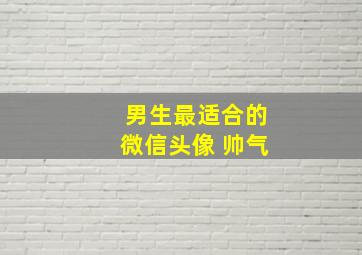 男生最适合的
微信头像 帅气